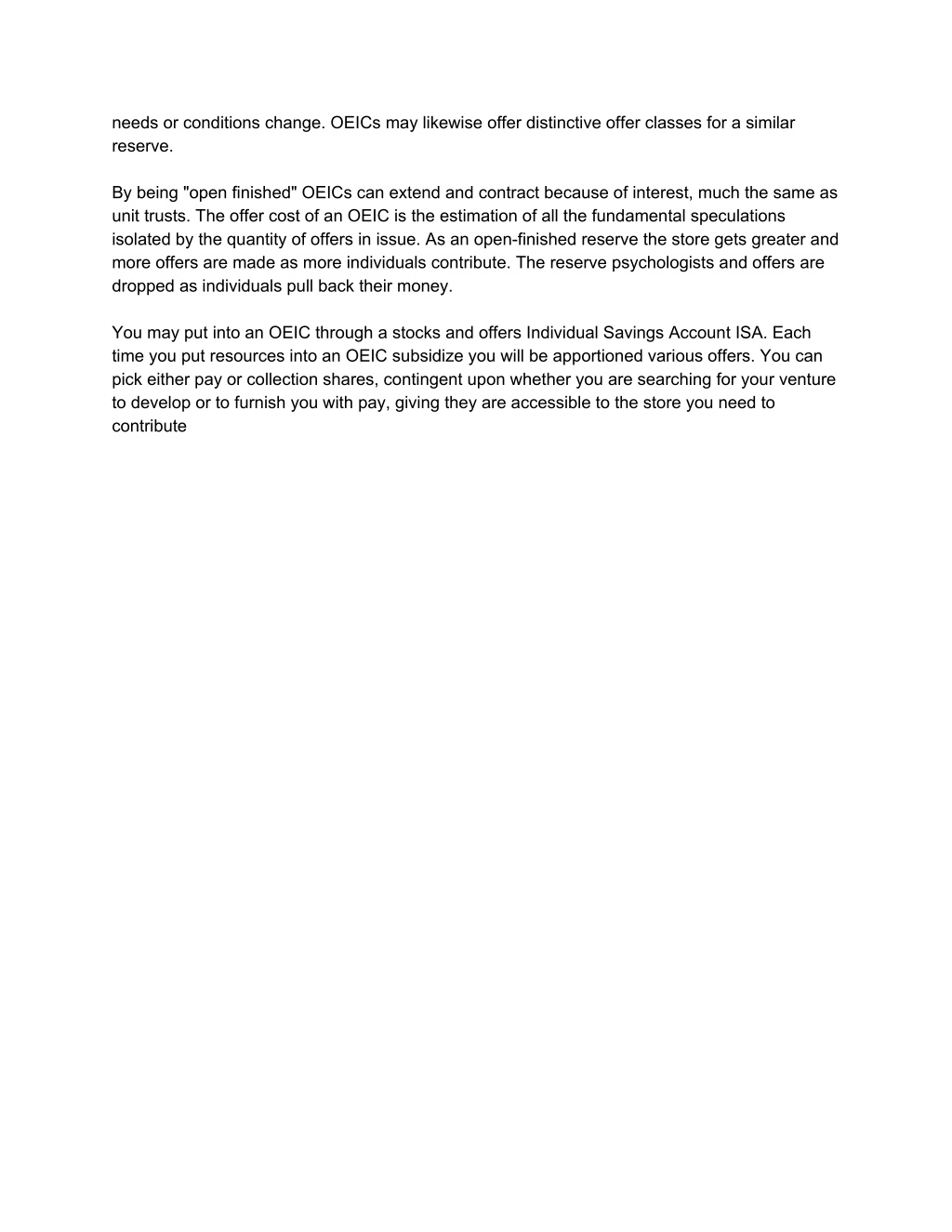 needs or conditions change. OEICs may likewise offer distinctive offer classes for a similar reserve.

By being "open finished" OEICs can extend and contract because of interest, much the same as unit trusts. The offer cost of an OEIC is the estimation of all the fundamental speculations isolated by the quantity of offers in issue. As an open-finished reserve the store gets greater and more offers are made as more individuals contribute. The reserve psychologists and offers are dropped as individuals pull back their money.

You may put into an OEIC through a stocks and offers Individual Savings Account ISA. Each time you put resources into an OEIC subsidize you will be apportioned various offers. You can pick either pay or collection shares, contingent upon whether you are searching for your venture to develop or to furnish you with pay, giving they are accessible to the store you need to contribute